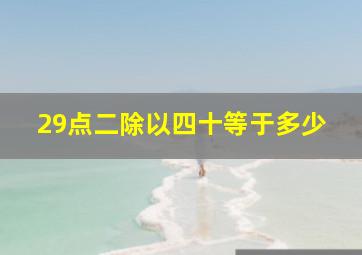 29点二除以四十等于多少